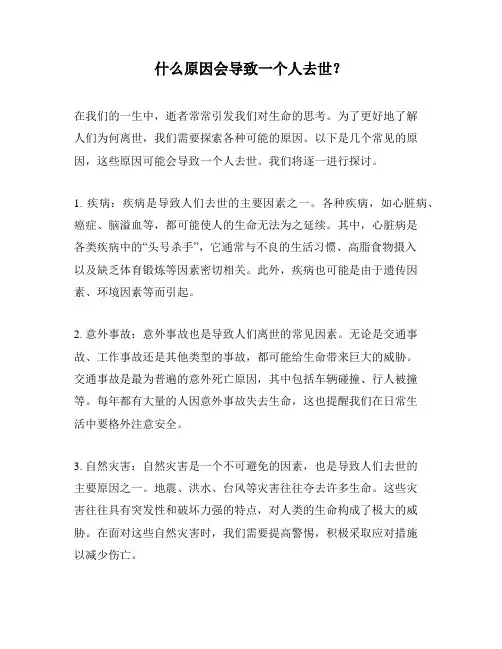 什么原因会导致一个人去世？

在我们的一生中，逝者常常引发我们对生命的思考。为了更好地了解人们为何离世，我们需要探索各种可能的原因。以下是几个常见的原因，这些原因可能会导致一个人去世。我们将逐一进行探讨。

1. 疾病：疾病是导致人们去世的主要因素之一。各种疾病，如心脏病、癌症、脑溢血等，都可能使人的生命无法为之延续。其中，心脏病是各类疾病中的“头号杀手”，它通常与不良的生活习惯、高脂食物摄入以及缺乏体育锻炼等因素密切相关。此外，疾病也可能是由于遗传因素、环境因素等而引起。

2. 意外事故：意外事故也是导致人们离世的常见因素。无论是交通事故、工作事故还是其他类型的事故，都可能给生命带来巨大的威胁。交通事故是最为普遍的意外死亡原因，其中包括车辆碰撞、行人被撞等。每年都有大量的人因意外事故失去生命，这也提醒我们在日常生活中要格外注意安全。

3. 自然灾害：自然灾害是一个不可避免的因素，也是导致人们去世的主要原因之一。地震、洪水、台风等灾害往往夺去许多生命。这些灾害往往具有突发性和破坏力强的特点，对人类的生命构成了极大的威胁。在面对这些自然灾害时，我们需要提高警惕，积极采取应对措施以减少伤亡。